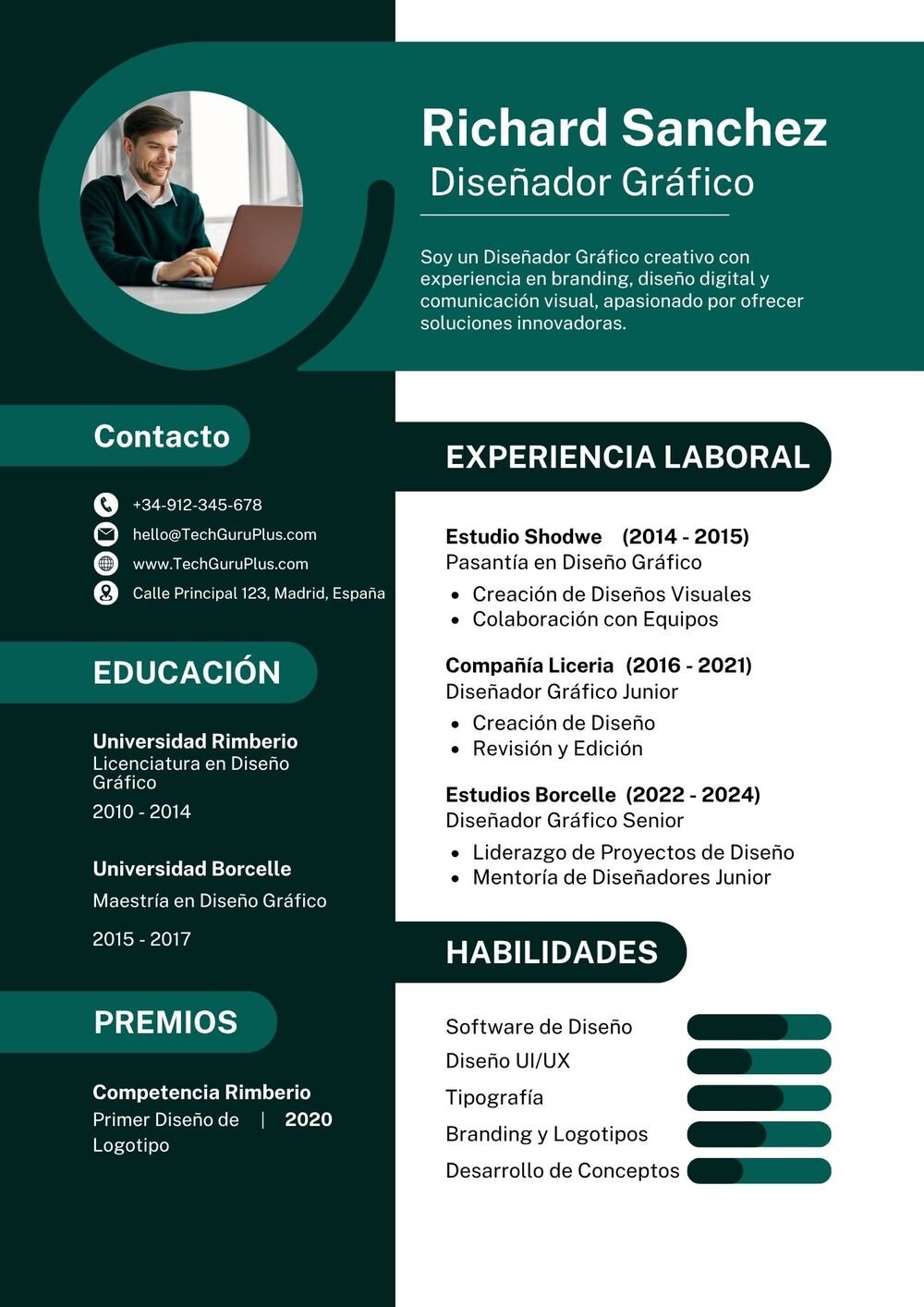 Richard Sanchez
Diseñador Gráfico

Soy un Diseñador Gráfico creativo con experiencia en branding, diseño digital y comunicación visual, apasionado por ofrecer soluciones innovadoras.

Contacto

+34-912-345-678
hello@TechGuruPlus.com
www.TechGuruPlus.com
Calle Principal 123, Madrid, España

EDUCACIÓN

Universidad Rimberio
Licenciatura en Diseño Gráfico
2010 - 2014

Universidad Borcelle
Maestría en Diseño Gráfico
2015 - 2017

PREMIOS

Competencia Rimberio
Primer Diseño de Logotipo | 2020

EXPERIENCIA LABORAL

Estudio Shodwe (2014 - 2015)
Pasantía en Diseño Gráfico
• Creación de Diseños Visuales
• Colaboración con Equipos

Compañía Liceria (2016 - 2021)
Diseñador Gráfico Junior
• Creación de Diseño
• Revisión y Edición

Estudios Borcelle (2022 - 2024)
Diseñador Gráfico Senior
• Liderazgo de Proyectos de Diseño
• Mentoría de Diseñadores Junior

HABILIDADES

Software de Diseño
Diseño UI/UX
Tipografía
Branding y Logotipos
Desarrollo de Conceptos